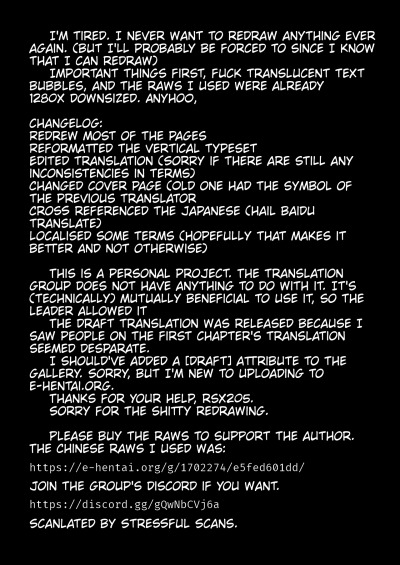 I'M TIRED. I NEVER WANT TO REDRAW ANYTHING EVER AGAIN. (BUT I'LL PROBABLY BE FORCED TO SINCE I KNOW THAT I CAN REDRAW)

IMPORTANT THINGS FIRST, FUCK TRANSLUCENT TEXT BUBBLES, AND THE RAWS I USED WERE ALREADY 1280X DOWNSIZED. ANYHOO,

CHANGELOG:
REDREW MOST OF THE PAGES
REFORMATTED THE VERTICAL TYPESET
EDITED TRANSLATION (SORRY IF THERE ARE STILL ANY INCONSISTENCIES IN TERMS)
CHANGED COVER PAGE (OLD ONE HAD THE SYMBOL OF THE PREVIOUS TRANSLATOR
CROSS REFERENCED THE JAPANESE (HAIL BAIDU TRANSLATE)
LOCALISED SOME TERMS (HOPEFULLY THAT MAKES IT BETTER AND NOT OTHERWISE)

THIS IS A PERSONAL PROJECT. THE TRANSLATION GROUP DOES NOT HAVE ANYTHING TO DO WITH IT. IT'S (TECHNICALLY) MUTUALLY BENEFICIAL TO USE IT, SO THE LEADER ALLOWED IT

THE DRAFT TRANSLATION WAS RELEASED BECAUSE I SAW PEOPLE ON THE FIRST CHAPTER'S TRANSLATION SEEMED DESPARATE.

I SHOULD'VE ADDED A [DRAFT] ATTRIBUTE TO THE GALLERY. SORRY, BUT I'M NEW TO UPLOADING TO E-HENTAI.ORG.

THANKS FOR YOUR HELP, RSX205.

SORRY FOR THE SHITTY REDRAWING.

PLEASE BUY THE RAWS TO SUPPORT THE AUTHOR. THE CHINESE RAWS I USED WAS:

https://e-hentai.org/g/1702274/e5fed601dd/

JOIN THE GROUP'S DISCORD IF YOU WANT.

https://discord.gg/gQwNbCVj6a

SCANLATED BY STRESSFUL SCANS.